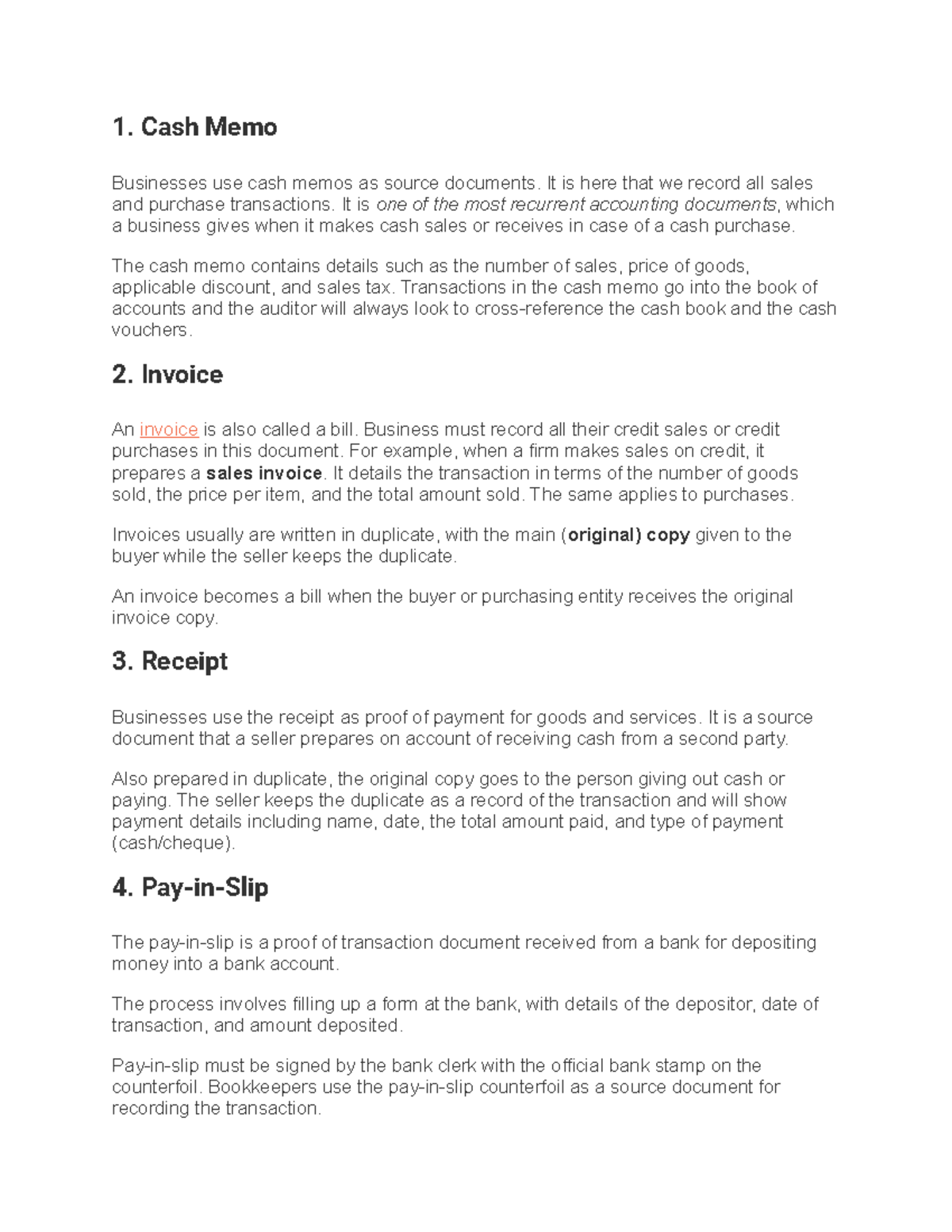 1. Cash Memo

Businesses use cash memos as source documents. It is here that we record all sales and purchase transactions. It is one of the most recurrent accounting documents, which a business gives when it makes cash sales or receives in case of a cash purchase.

The cash memo contains details such as the number of sales, price of goods, applicable discount, and sales tax. Transactions in the cash memo go into the book of accounts and the auditor will always look to cross-reference the cash book and the cash vouchers.

2. Invoice

An invoice is also called a bill. Business must record all their credit sales or credit purchases in this document. For example, when a firm makes sales on credit, it prepares a sales invoice. It details the transaction in terms of the number of goods sold, the price per item, and the total amount sold. The same applies to purchases.

Invoices usually are written in duplicate, with the main (original) copy given to the buyer while the seller keeps the duplicate.

An invoice becomes a bill when the buyer or purchasing entity receives the original invoice copy.

3. Receipt

Businesses use the receipt as proof of payment for goods and services. It is a source document that a seller prepares on account of receiving cash from a second party.

Also prepared in duplicate, the original copy goes to the person giving out cash or paying. The seller keeps the duplicate as a record of the transaction and will show payment details including name, date, the total amount paid, and type of payment (cash/cheque).

4. Pay-in-Slip

The pay-in-slip is a proof of transaction document received from a bank for depositing money into a bank account.

The process involves filling up a form at the bank, with details of the depositor, date of transaction, and amount deposited.

Pay-in-slip must be signed by the bank clerk with the official bank stamp on the counterfoil. Bookkeepers use the pay-in-slip counterfoil as a source document for recording the transaction.